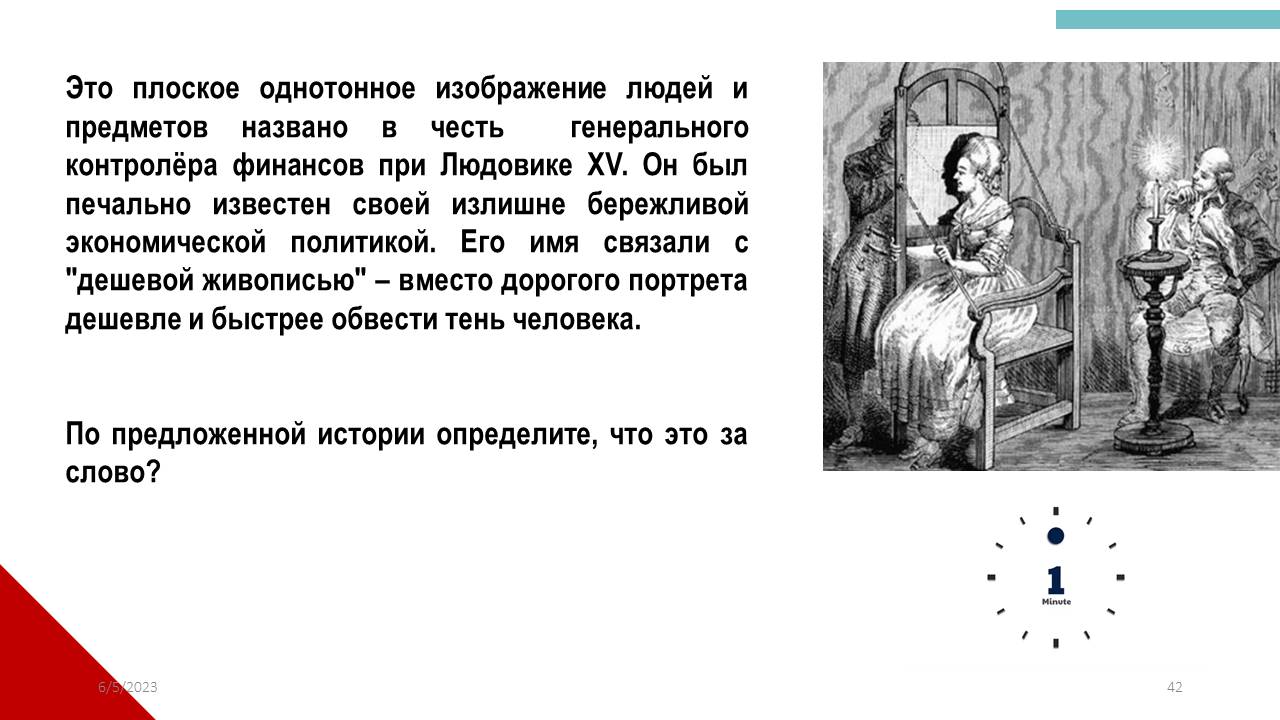 Это плоское однотонное изображение людей и предметов названо в честь генерального контролёра финансов при Людовике XV. Он был печально известен своей излишне бережливой экономической политикой. Его имя связали с "дешевой живописью" – вместо дорогого портрета дешевле и быстрее обвести тень человека.

По предложенной истории определите, что это за слово?

1
Minute

6/5/2023

42